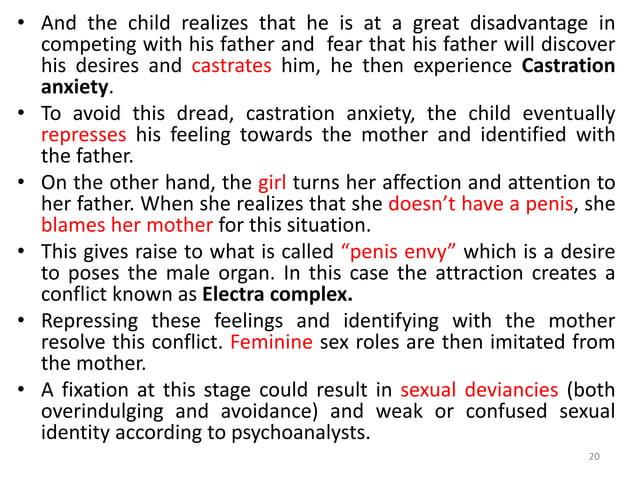 • And the child realizes that he is at a great disadvantage in competing with his father and fear that his father will discover his desires and castrates him, he then experience Castration anxiety.

• To avoid this dread, castration anxiety, the child eventually represses his feeling towards the mother and identified with the father.

• On the other hand, the girl turns her affection and attention to her father. When she realizes that she doesn't have a penis, she blames her mother for this situation.

• This gives raise to what is called "penis envy" which is a desire to poses the male organ. In this case the attraction creates a conflict known as Electra complex.

• Repressing these feelings and identifying with the mother resolve this conflict. Feminine sex roles are then imitated from the mother.

• A fixation at this stage could result in sexual deviancies (both overindulging and avoidance) and weak or confused sexual identity according to psychoanalysts.

20